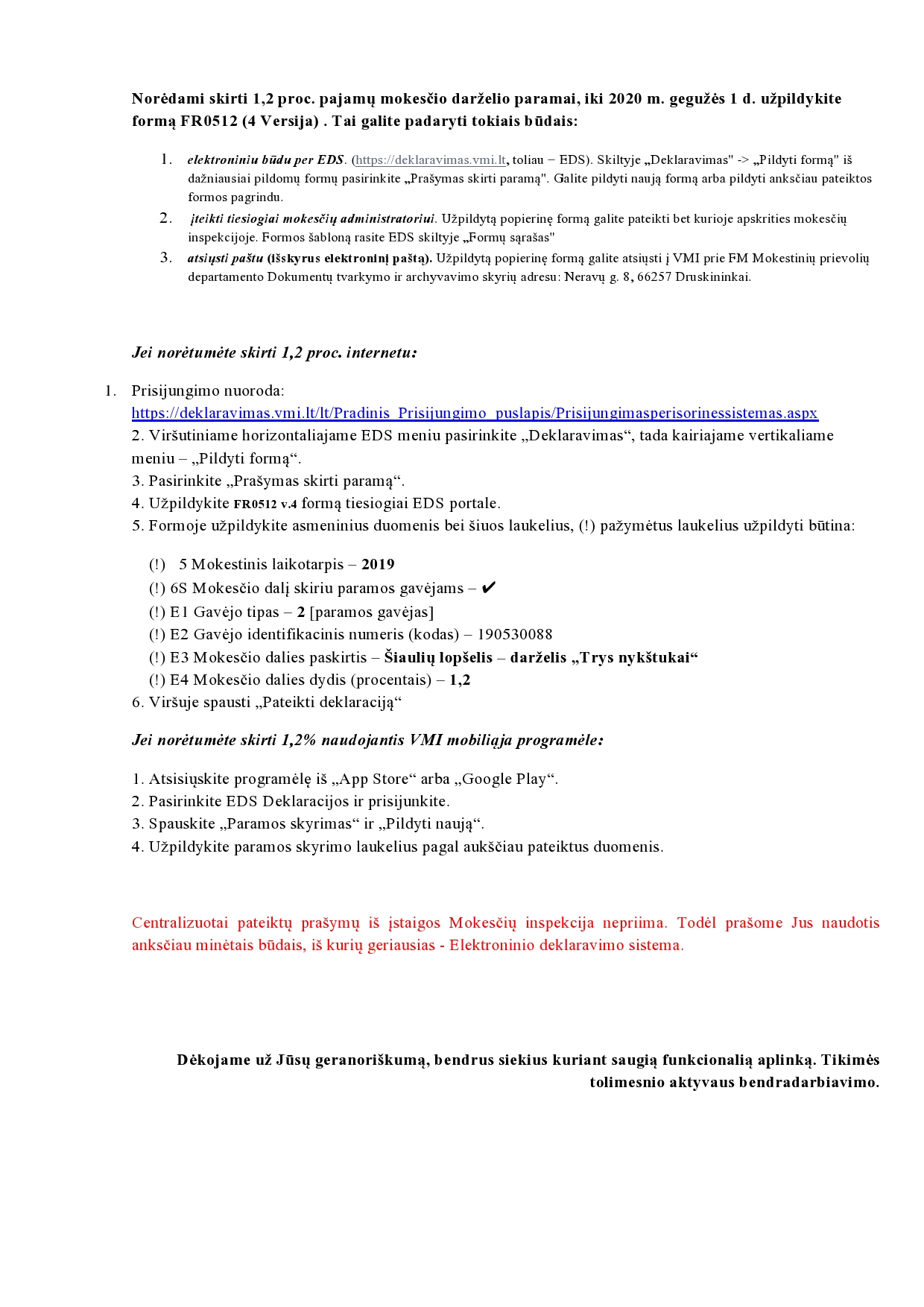 Norėdami skirti 1,2 proc. pajamų mokesčio darželio paramai, iki 2020 m. gegužės 1 d. užpildykite formą FR0512 (4 Versija) . Tai galite padaryti tokiais būdais:

1. elektroniniu būdu per EDS. (https://deklaravimas.vmi.lt, toliau – EDS). Skiltyje „Deklaravimas" -> „Pildyti formą" iš dažniausiai pildomų formų pasirinkite „Prašymas skirti paramą". Galite pildyti naują formą arba pildyti anksčiau pateiktos formos pagrindu.
2. įteikti tiesiogiai mokesčių administratoriui. Užpildytą popierinę formą galite pateikti bet kurioje apskrities mokesčių inspekcijoje. Formos šabloną rasite EDS skiltyje „Formų sąrašas"
3. atsiųsti paštu (išskyrus elektroninį paštą). Užpildytą popierinę formą galite atsiųsti į VMI prie FM Mokestinių prievolių departamento Dokumentų tvarkymo ir archyvavimo skyrių adresu: Neravų g. 8, 66257 Druskininkai.

Jei norėtumėte skirti 1,2 proc. internetu:

1. Prisijungimo nuoroda: https://deklaravimas.vmi.lt/lt/Pradinis_Prisijungimo_puslapis/Prisijungimasperisorinessistemas.aspx
2. Viršutiniame horizontaliajame EDS meniu pasirinkite „Deklaravimas“, tada kairiajame vertikaliame meniu – „Pildyti formą“.
3. Pasirinkite „Prašymas skirti paramą“.
4. Užpildykite FR0512 v.4 formą tiesiogiai EDS portale.
5. Formoje užpildykite asmeninius duomenis bei šiuos laukelius, (!) pažymėtus laukelius užpildyti būtina:

(!) 5 Mokestinis laikotarpis – 2019
(!) 6S Mokesčio dalį skiriu paramos gavėjams – ✔
(!) E1 Gavėjo tipas – 2 [paramos gavėjas]
(!) E2 Gavėjo identifikacinis numeris (kodas) – 190530088
(!) E3 Mokesčio dalies paskirtis – Šiaulių lopšelis – darželis „Trys nykštukai“
(!) E4 Mokesčio dalies dydis (procentais) – 1,2
6. Viršuje spausti „Pateikti deklaraciją“

Jei norėtumėte skirti 1,2% naudojantis VMI mobiliąja programėle:

1. Atsisiųskite programėlę iš „App Store“ arba „Google Play“.
2. Pasirinkite EDS Deklaracijos ir prisijunkite.
3. Spauskite „Paramos skyrimas“ ir „Pildyti naują“.
4. Užpildykite paramos skyrimo laukelius pagal aukščiau pateiktus duomenis.

Centralizuotai pateiktų prašymų iš įstaigos Mokesčių inspekcija nepriima. Todėl prašome Jus naudotis anksčiau minėtais būdais, iš kurių geriausias - Elektroninio deklaravimo sistema.

Dėkojame už Jūsų geranoriškumą, bendrus siekius kuriant saugią funkcionalią aplinką. Tikimės tolimesnio aktyvaus bendradarbiavimo.